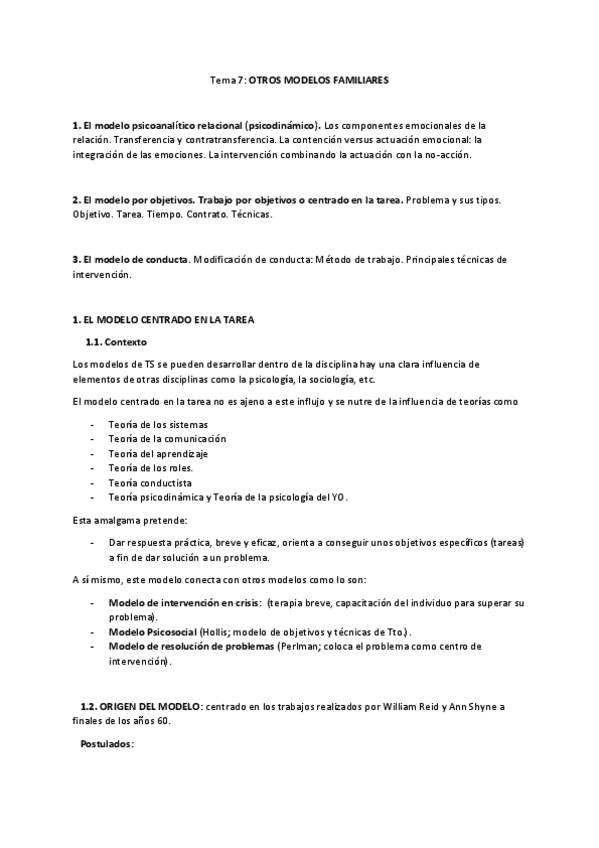 Tema 7: OTROS MODELOS FAMILIARES

1. El modelo psicoanalítico relacional (psicodinámico). Los componentes emocionales de la relación. Transferencia y contratransferencia. La contención versus actuación emocional: la integración de las emociones. La intervención combinando la actuación con la no-acción.

2. El modelo por objetivos. Trabajo por objetivos o centrado en la tarea. Problema y sus tipos. Objetivo. Tarea. Tiempo. Contrato. Técnicas.

3. El modelo de conducta. Modificación de conducta: Método de trabajo. Principales técnicas de intervención.

1. EL MODELO CENTRADO EN LA TAREA

1.1. Contexto

Los modelos de TS se pueden desarrollar dentro de la disciplina hay una clara influencia de elementos de otras disciplinas como la psicología, la sociología, etc.

El modelo centrado en la tarea no es ajeno a este influjo y se nutre de la influencia de teorías como

- Teoría de los sistemas
- Teoría de la comunicación
- Teoría del aprendizaje
- Teoría de los roles.
- Teoría conductista
- Teoría psicodinámica y Teoría de la psicología del YO.

Esta amalgama pretende:

- Dar respuesta práctica, breve y eficaz, orienta a conseguir unos objetivos específicos (tareas) a fin de dar solución a un problema.

A sí mismo, este modelo conecta con otros modelos como lo son:

- Modelo de intervención en crisis: (terapia breve, capacitación del individuo para superar su problema).
- Modelo Psicosocial (Hollis; modelo de objetivos y técnicas de Tto.).
- Modelo de resolución de problemas (Perlman; coloca el problema como centro de intervención).

1.2. ORIGEN DEL MODELO: centrado en los trabajos realizados por William Reid y Ann Shyne a finales de los años 60.

Postulados: